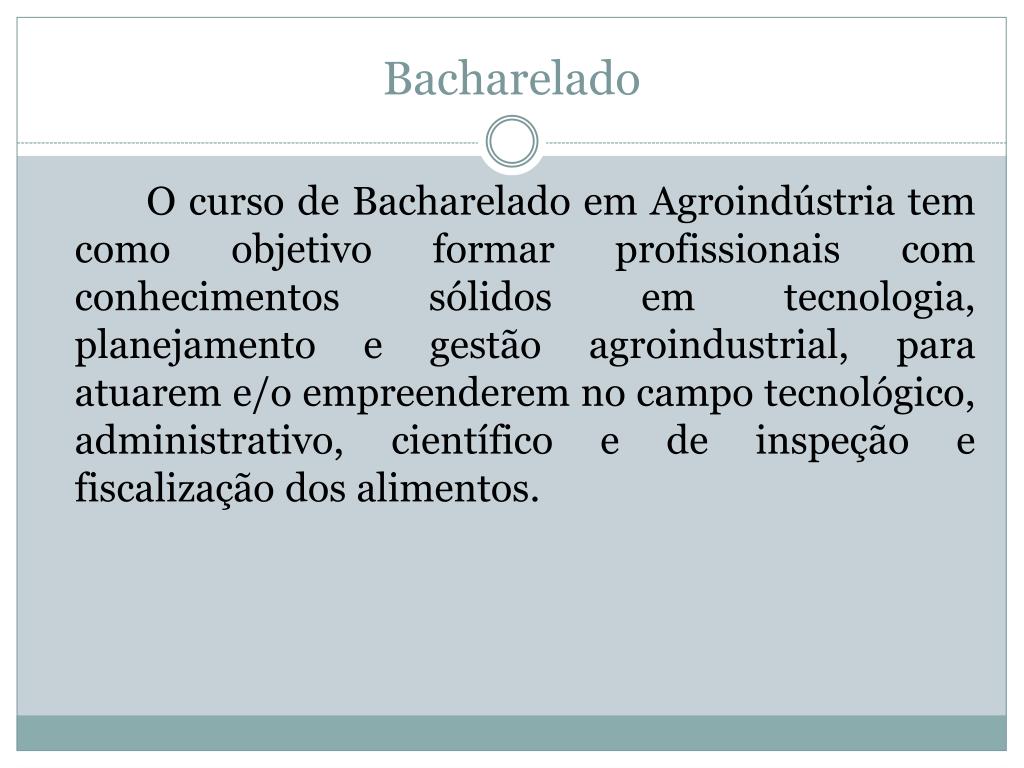 Bacharelado

O curso de Bacharelado em Agroindústria tem como objetivo formar profissionais com conhecimentos sólidos em tecnologia, planejamento e gestão agroindustrial, para atuarem e/o empreenderem no campo tecnológico, administrativo, científico e de inspeção e fiscalização dos alimentos.